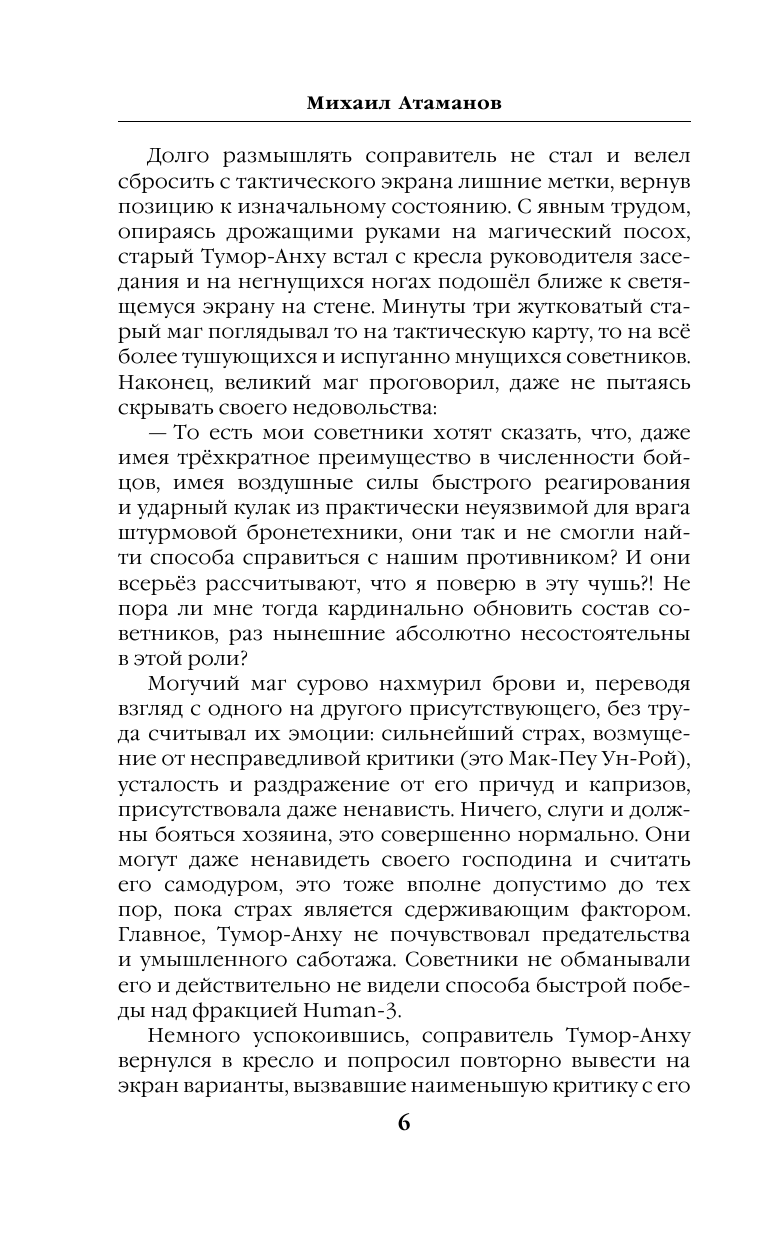 Михаил Атаманов

Долго размышлять соправитель не стал и велел сбросить с тактического экрана лишние метки, вернув позицию к изначальному состоянию. С явным трудом, опираясь дрожащими руками на магический посох, старый Тумор-Анху встал с кресла руководителя заседания и на негнущихся ногах подошёл ближе к светящемуся экрану на стене. Минуты три жутковатый старый маг поглядывал то на тактическую карту, то на всё более тушующихся и испуганно мнущихся советников. Наконец, великий маг проговорил, даже не пытаясь скрывать своего недовольства:

— То есть мои советники хотят сказать, что, даже имея трёхкратное преимущество в численности бойцов, имея воздушные силы быстрого реагирования и ударный кулак из практически неуязвимой для врага штурмовой бронетехники, они так и не смогли найти способа справиться с нашим противником? И они всерьёз рассчитывают, что я поверю в эту чушь?! Не пора ли мне тогда кардинально обновить состав советников, раз нынешние абсолютно несостоятельны в этой роли?

Могучий маг сурово нахмурил брови и, переводя взгляд с одного на другого присутствующего, без труда считывал их эмоции: сильнейший страх, возмущение от несправедливой критики (это Мак-Пеу Ун-Рой), усталость и раздражение от его причуд и капризов, присутствовала даже ненависть. Ничего, слуги и должны бояться хозяина, это совершенно нормально. Они могут даже ненавидеть своего господина и считать его самодуром, это тоже вполне допустимо до тех пор, пока страх является сдерживающим фактором. Главное, Тумор-Анху не почувствовал предательства и умышленного саботажа. Советники не обманывали его и действительно не видели способа быстрой победы над фракцией Human-3.

Немного успокоившись, соправитель Тумор-Анху вернулся в кресло и попросил повторно вывести на экран варианты, вызвавшие наименьшую критику с его

6